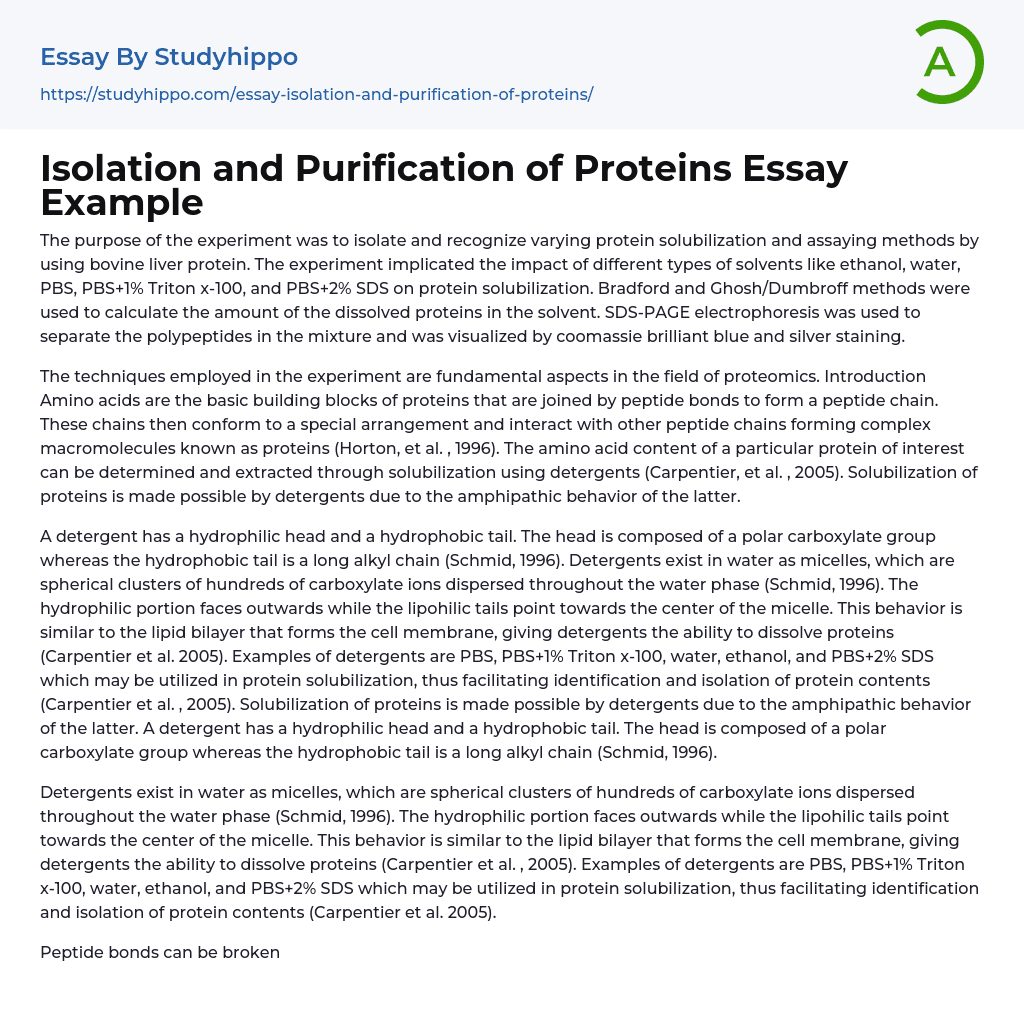 Essay By Studyhippo
https://studyhippo.com/essay-isolation-and-purification-of-proteins/

A

Isolation and Purification of Proteins Essay Example

The purpose of the experiment was to isolate and recognize varying protein solubilization and assaying methods by using bovine liver protein. The experiment implicated the impact of different types of solvents like ethanol, water, PBS, PBS+1% Triton x-100, and PBS+2% SDS on protein solubilization. Bradford and Ghosh/Dumbroff methods were used to calculate the amount of the dissolved proteins in the solvent. SDS-PAGE electrophoresis was used to separate the polypeptides in the mixture and was visualized by coomassie brilliant blue and silver staining.

The techniques employed in the experiment are fundamental aspects in the field of proteomics. Introduction Amino acids are the basic building blocks of proteins that are joined by peptide bonds to form a peptide chain. These chains then conform to a special arrangement and interact with other peptide chains forming complex macromolecules known as proteins (Horton, et al. , 1996). The amino acid content of a particular protein of interest can be determined and extracted through solubilization using detergents (Carpentier, et al. , 2005). Solubilization of proteins is made possible by detergents due to the amphipathic behavior of the latter.

A detergent has a hydrophilic head and a hydrophobic tail. The head is composed of a polar carboxylate group whereas the hydrophobic tail is a long alkyl chain (Schmid, 1996). Detergents exist in water as micelles, which are spherical clusters of hundreds of carboxylate ions dispersed throughout the water phase (Schmid, 1996). The hydrophilic portion faces outwards while the lipohilic tails point towards the center of the micelle. This behavior is similar to the lipid bilayer that forms the cell membrane, giving detergents the ability to dissolve proteins (Carpentier et al. 2005). Examples of detergents are PBS, PBS+1% Triton x-100, water, ethanol, and PBS+2% SDS which may be utilized in protein solubilization, thus facilitating identification and isolation of protein contents (Carpentier et al. , 2005). Solubilization of proteins is made possible by detergents due to the amphipathic behavior of the latter. A detergent has a hydrophilic head and a hydrophobic tail. The head is composed of a polar carboxylate group whereas the hydrophobic tail is a long alkyl chain (Schmid, 1996).

Detergents exist in water as micelles, which are spherical clusters of hundreds of carboxylate ions dispersed throughout the water phase (Schmid, 1996). The hydrophilic portion faces outwards while the lipohilic tails point towards the center of the micelle. This behavior is similar to the lipid bilayer that forms the cell membrane, giving detergents the ability to dissolve proteins (Carpentier et al. , 2005). Examples of detergents are PBS, PBS+1% Triton x-100, water, ethanol, and PBS+2% SDS which may be utilized in protein solubilization, thus facilitating identification and isolation of protein contents (Carpentier et al. 2005).

Peptide bonds can be broken